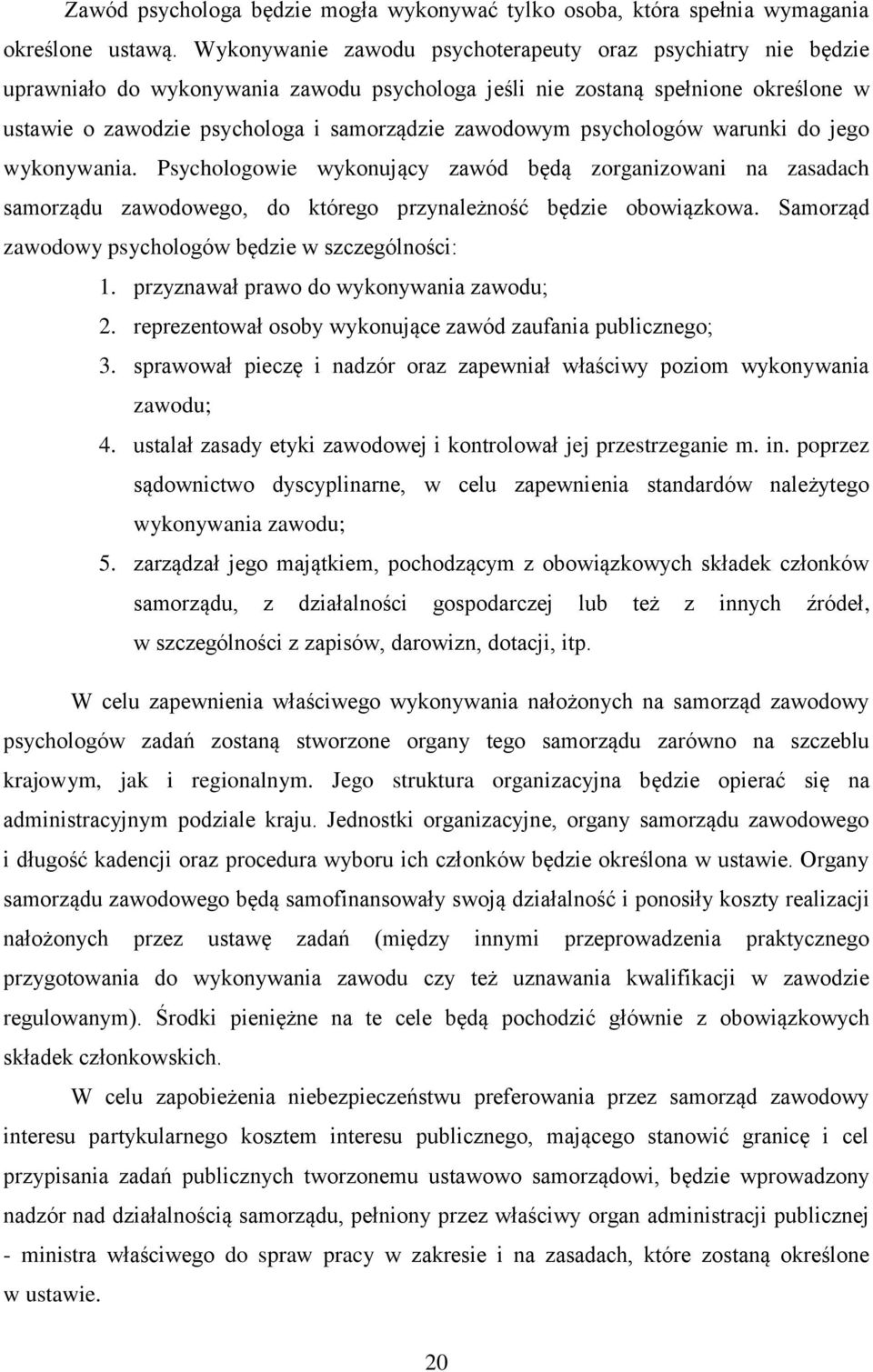 Zawód psychologa będzie mogła wykonywać tylko osoba, która spełnia wymagania określone ustawą. Wykonywanie zawodu psychoterapeuty oraz psychiatry nie będzie uprawniało do wykonywania zawodu psychologa jeśli nie zostaną spełnione określone w ustawie o zawodzie psychologa i samorządzie zawodowym psychologów warunki do jego wykonywania. Psychologowie wykonujący zawód będą zorganizowani na zasadach samorządu zawodowego, do którego przynależność będzie obowiązkowa. Samorząd zawodowy psychologów będzie w szczególności:

1. przyznawał prawo do wykonywania zawodu;
2. reprezentował osoby wykonujące zawód zaufania publicznego;
3. sprawował pieczę i nadzór oraz zapewniał właściwy poziom wykonywania zawodu;
4. ustalał zasady etyki zawodowej i kontrolował jej przestrzeganie m. in. poprzez sądownictwo dyscyplinarne, w celu zapewnienia standardów należytego wykonywania zawodu;
5. zarządzał jego majątkiem, pochodzącym z obowiązkowych składek członków samorządu, z działalności gospodarczej lub też z innych źródeł, w szczególności z zapisów, darowizn, dotacji, itp.

W celu zapewnienia właściwego wykonywania nałożonych na samorząd zawodowy psychologów zadań zostaną stworzone organy tego samorządu zarówno na szczeblu krajowym, jak i regionalnym. Jego struktura organizacyjna będzie opierać się na administracyjnym podziale kraju. Jednostki organizacyjne, organy samorządu zawodowego i długość kadencji oraz procedura wyboru ich członków będzie określona w ustawie. Organy samorządu zawodowego będą samofinansowały swoją działalność i ponosiły koszty realizacji nałożonych przez ustawę zadań (między innymi przeprowadzenia praktycznego przygotowania do wykonywania zawodu czy też uznawania kwalifikacji w zawodzie regulowanym). Środki pieniężne na te cele będą pochodzić głównie z obowiązkowych składek członkowskich.

W celu zapobieżenia niebezpieczeństwu preferowania przez samorząd zawodowy interesu partykularnego kosztem interesu publicznego, mającego stanowić granicę i cel przypisania zadań publicznych tworzonemu ustawowo samorządowi, będzie wprowadzony nadzór nad działalnością samorządu, pełniony przez właściwy organ administracji publicznej - ministra właściwego do spraw pracy w zakresie i na zasadach, które zostaną określone w ustawie.

20